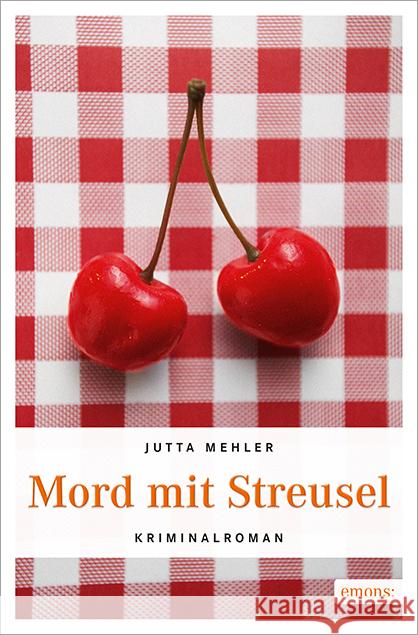 JUTTA MEHLER

Mord mit Streusel

KRIMINALROMAN

emons: